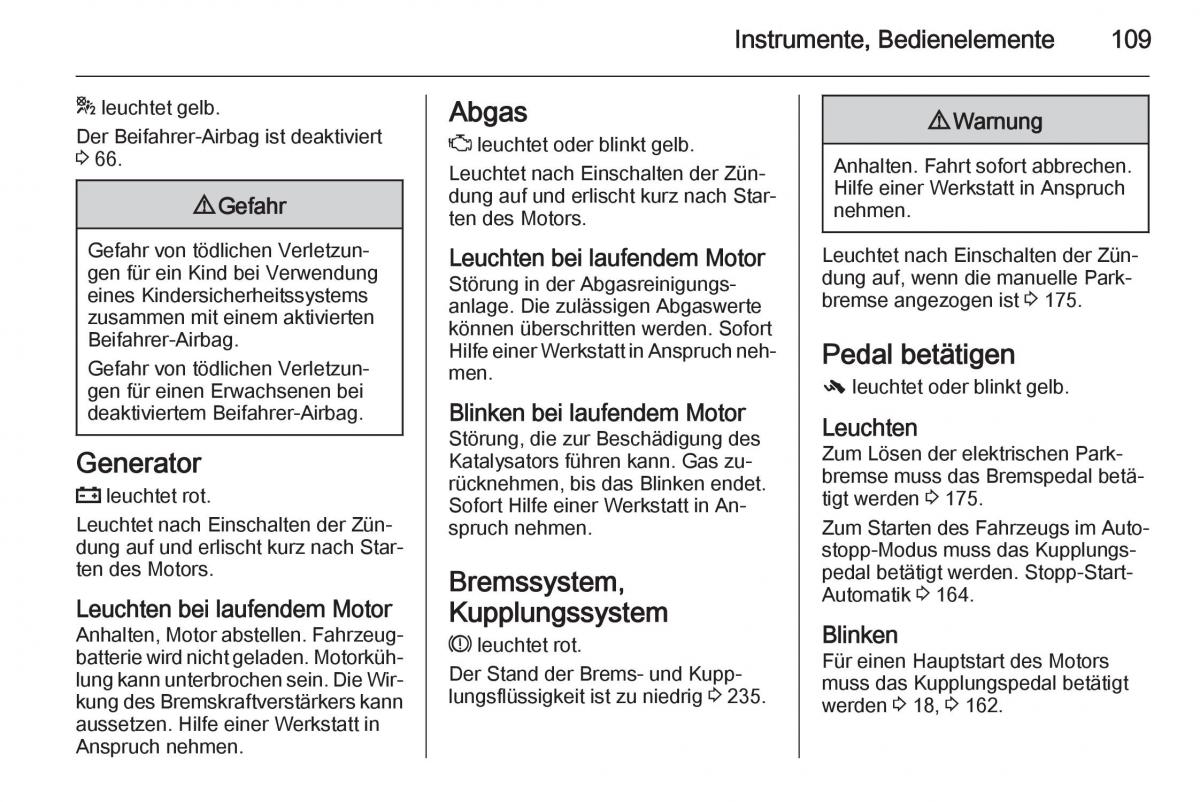 Instrumente, Bedienelemente 109

leuchtet gelb.

Der Beifahrer-Airbag ist deaktiviert ⇨ 66.

⚠ Gefahr

Gefahr von tödlichen Verletzungen für ein Kind bei Verwendung eines Kindersicherheitssystems zusammen mit einem aktivierten Beifahrer-Airbag.

Gefahr von tödlichen Verletzungen für einen Erwachsenen bei deaktiviertem Beifahrer-Airbag.

Generator

leuchtet rot.

Leuchtet nach Einschalten der Zündung auf und erlischt kurz nach Starten des Motors.

Leuchten bei laufendem Motor
Anhalten, Motor abstellen. Fahrzeugbatterie wird nicht geladen. Motorkühlung kann unterbrochen sein. Die Wirkung des Bremskraftverstärkers kann aussetzen. Hilfe einer Werkstatt in Anspruch nehmen.

Abgas

leuchtet oder blinkt gelb.

Leuchtet nach Einschalten der Zündung auf und erlischt kurz nach Starten des Motors.

Leuchten bei laufendem Motor
Störung in der Abgasreinigungsanlage. Die zulässigen Abgaswerte können überschritten werden. Sofort Hilfe einer Werkstatt in Anspruch nehmen.

Blinken bei laufendem Motor
Störung, die zur Beschädigung des Katalysators führen kann. Gas zurücknehmen, bis das Blinken endet. Sofort Hilfe einer Werkstatt in Anspruch nehmen.

Bremssystem, Kupplungssystem

leuchtet rot.

Der Stand der Brems- und Kupplungsflüssigkeit ist zu niedrig ⇨ 235.

⚠ Warnung

Anhalten. Fahrt sofort abbrechen. Hilfe einer Werkstatt in Anspruch nehmen.

Leuchtet nach Einschalten der Zündung auf, wenn die manuelle Parkbremse angezogen ist ⇨ 175.

Pedal betätigen

leuchtet oder blinkt gelb.

Leuchten
Zum Lösen der elektrischen Parkbremse muss das Bremspedal betätigt werden ⇨ 175.

Zum Starten des Fahrzeugs im Autostopp-Modus muss das Kupplungspedal betätigt werden. Stopp-Start-Automatik ⇨ 164.

Blinken
Für einen Hauptstart des Motors muss das Kupplungspedal betätigt werden ⇨ 18, ⇨ 162.